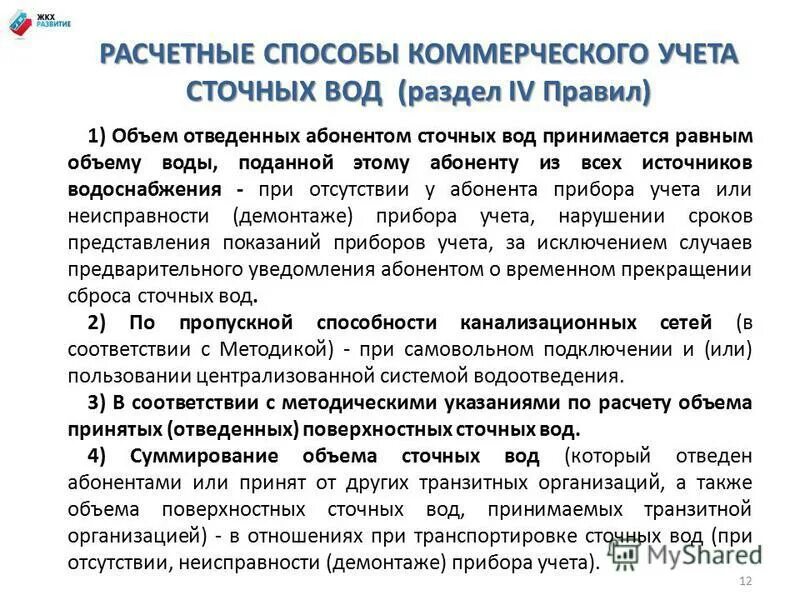 ЖКХ РАЗВИТИЕ

РАСЧЕТНЫЕ СПОСОБЫ КОММЕРЧЕСКОГО УЧЕТА СТОЧНЫХ ВОД (раздел IV Правил)

1) Объем отведенных абонентом сточных вод принимается равным объему воды, поданной этому абоненту из всех источников водоснабжения - при отсутствии у абонента прибора учета или неисправности (демонтаже) прибора учета, нарушении сроков представления показаний приборов учета, за исключением случаев предварительного уведомления абонентом о временном прекращении сброса сточных вод.

2) По пропускной способности канализационных сетей (в соответствии с Методикой) - при самовольном подключении и (или) пользовании централизованной системой водоотведения.

3) В соответствии с методическими указаниями по расчету объема принятых (отведенных) поверхностных сточных вод.

4) Суммирование объема сточных вод (который отведен абонентами или принят от других транзитных организаций, а также объема поверхностных сточных вод, принимаемых транзитной организацией) - в отношениях при транспортировке сточных вод (при отсутствии, неисправности (демонтаже) прибора учета).

MyShared

12